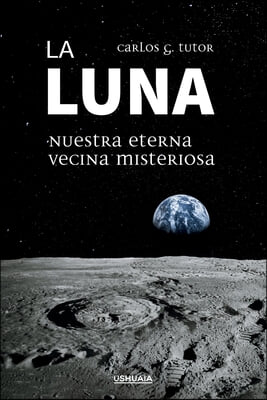 LA
CARLOS G. TUTOR
LUNA
NUESTRA ETERNA VECINA MISTERIOSA
USHUAIA